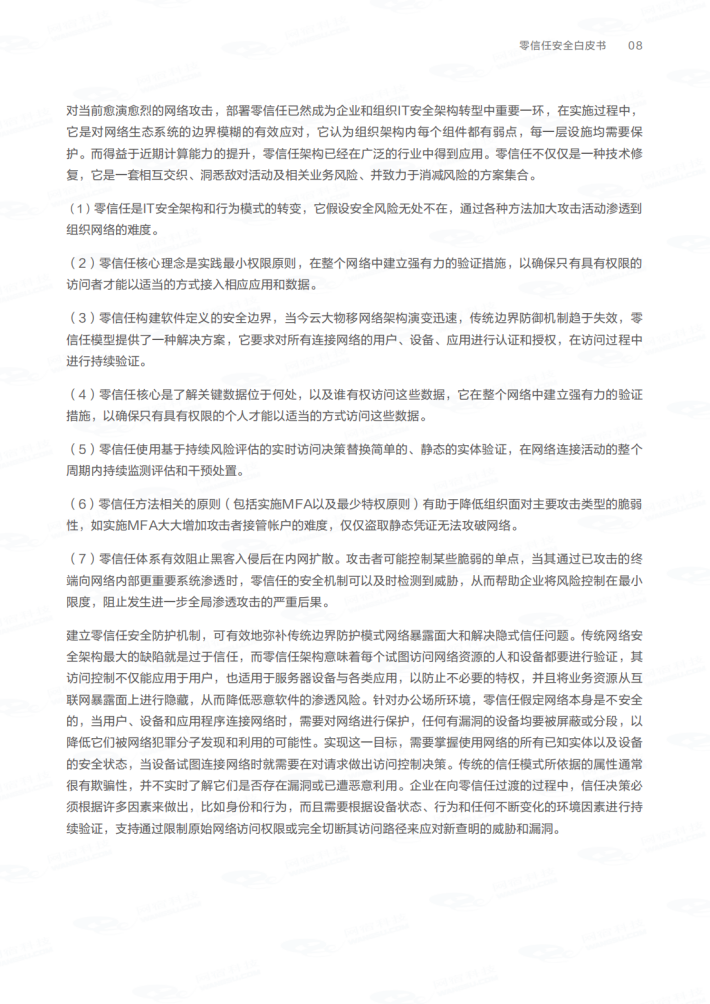 零信任安全白皮书　08

对当前愈演愈烈的网络攻击，部署零信任已然成为企业和组织IT安全架构转型中重要一环，在实施过程中，它是对网络生态系统的边界模糊的有效应对，它认为组织架构内每个组件都有弱点，每一层设施均需要保护。而得益于近期计算能力的提升，零信任架构已经在广泛的行业中得到应用。零信任不仅仅是一种技术修复，它是一套相互交织、洞悉敌对活动及相关业务风险、并致力于消减风险的方案集合。

（1）零信任是IT安全架构和行为模式的转变，它假设安全风险无处不在，通过各种方法加大攻击活动渗透到组织网络的难度。

（2）零信任核心理念是实践最小权限原则，在整个网络中建立强有力的验证措施，以确保只有具有权限的访问者才能以适当的方式接入相应应用和数据。

（3）零信任构建软件定义的安全边界，当今云大物移网络架构演变迅速，传统边界防御机制趋于失效，零信任模型提供了一种解决方案，它要求对所有连接网络的用户、设备、应用进行认证和授权，在访问过程中进行持续验证。

（4）零信任核心是了解关键数据位于何处，以及谁有权访问这些数据，它在整个网络中建立强有力的验证措施，以确保只有具有权限的个人才能以适当的方式访问这些数据。

（5）零信任使用基于持续风险评估的实时访问决策替换简单的、静态的实体验证，在网络连接活动的整个周期内持续监测评估和干预处置。

（6）零信任方法相关的原则（包括实施MFA以及最少特权原则）有助于降低组织面对主要攻击类型的脆弱性，如实施MFA大大增加攻击者接管帐户的难度，仅仅盗取静态凭证无法攻破网络。

（7）零信任体系有效阻止黑客入侵后在内网扩散。攻击者可能控制某些脆弱的单点，当其通过已攻击的终端向网络内部更重要系统渗透时，零信任的安全机制可以及时检测到威胁，从而帮助企业将风险控制在最小限度，阻止发生进一步全局渗透攻击的严重后果。

建立零信任安全防护机制，可有效地弥补传统边界防护模式网络暴露面大和解决隐式信任问题。传统网络安全架构最大的缺陷就是过于信任，而零信任架构意味着每个试图访问网络资源的人和设备都要进行验证，其访问控制不仅能应用于用户，也适用于服务器设备与各类应用，以防止不必要的特权，并且将业务资源从互联网暴露面上进行隐藏，从而降低恶意软件的渗透风险。针对办公场所环境，零信任假定网络本身是不安全的，当用户、设备和应用程序连接网络时，需要对网络进行保护，任何有漏洞的设备均要被屏蔽或分段，以降低它们被网络犯罪分子发现和利用的可能性。实现这一目标，需要掌握使用网络的所有已知实体以及设备的安全状态，当设备试图连接网络时就需要在对请求做出访问控制决策。传统的信任模式所依据的属性通常很有欺骗性，并不实时了解它们是否存在漏洞或已遭恶意利用。企业在向零信任过渡的过程中，信任决策必须根据许多因素来做出，比如身份和行为，而且需要根据设备状态、行为和任何不断变化的环境因素进行持续验证，支持通过限制原始网络访问权限或完全切断其访问路径来应对新查明的威胁和漏洞。